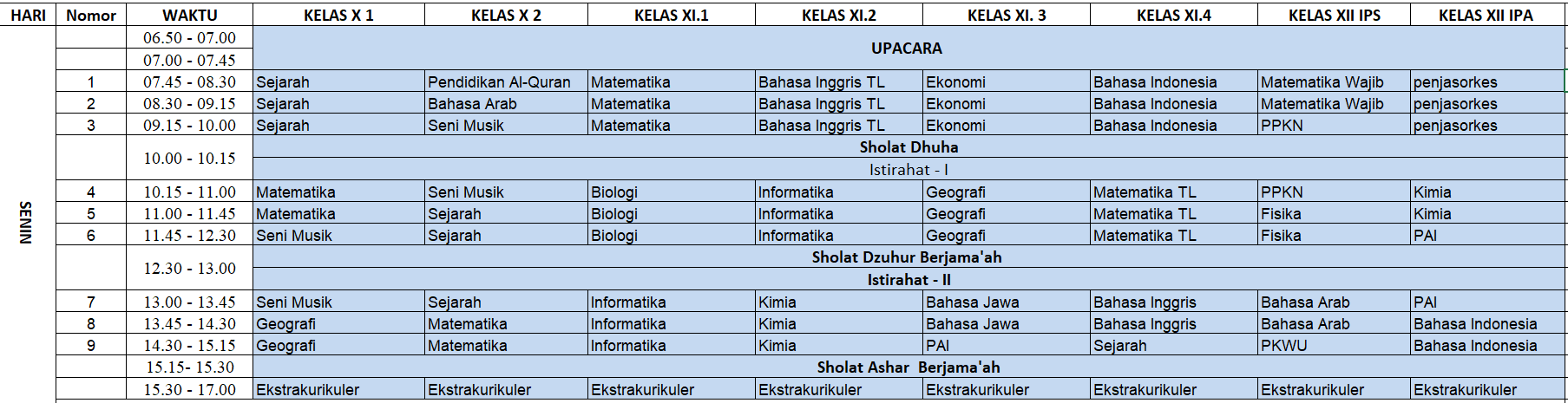 | HARI | Nomor | WAKTU | KELAS X 1 | KELAS X 2 | KELAS XI.1 | KELAS XI.2 | KELAS XI. 3 | KELAS XI.4 | KELAS XII IPS | KELAS XII IPA |
|---|---|---|---|---|---|---|---|---|---|---|
| SENIN | | 06.50 - 07.00 | UPACARA | | | | | | | |
| | | 07.00 - 07.45 | | | | | | | | |
| | 1 | 07.45 - 08.30 | Sejarah | Pendidikan Al-Quran | Matematika | Bahasa Inggris TL | Ekonomi | Bahasa Indonesia | Matematika Wajib | penjasorkes |
| | 2 | 08.30 - 09.15 | Sejarah | Bahasa Arab | Matematika | Bahasa Inggris TL | Ekonomi | Bahasa Indonesia | Matematika Wajib | penjasorkes |
| | 3 | 09.15 - 10.00 | Sejarah | Seni Musik | Matematika | Bahasa Inggris TL | Ekonomi | Bahasa Indonesia | PPKN | penjasorkes |
| | | 10.00 - 10.15 | Sholat Dhuha | | | | | | | |
| | | | Istirahat - I | | | | | | | |
| | 4 | 10.15 - 11.00 | Matematika | Seni Musik | Biologi | Informatika | Geografi | Matematika TL | PPKN | Kimia |
| | 5 | 11.00 - 11.45 | Matematika | Sejarah | Biologi | Informatika | Geografi | Matematika TL | Fisika | Kimia |
| | 6 | 11.45 - 12.30 | Seni Musik | Sejarah | Biologi | Informatika | Geografi | Matematika TL | Fisika | PAI |
| | | 12.30 - 13.00 | Sholat Dzuhur Berjama'ah | | | | | | | |
| | | | Istirahat - II | | | | | | | |
| | 7 | 13.00 - 13.45 | Seni Musik | Sejarah | Informatika | Kimia | Bahasa Jawa | Bahasa Inggris | Bahasa Arab | PAI |
| | 8 | 13.45 - 14.30 | Geografi | Matematika | Informatika | Kimia | Bahasa Jawa | Bahasa Inggris | Bahasa Arab | Bahasa Indonesia |
| | 9 | 14.30 - 15.15 | Geografi | Matematika | Informatika | Kimia | PAI | Sejarah | PKWU | Bahasa Indonesia |
| | | 15.15- 15.30 | Sholat Ashar Berjama'ah | | | | | | | |
| | | 15.30 - 17.00 | Ekstrakurikuler | Ekstrakurikuler | Ekstrakurikuler | Ekstrakurikuler | Ekstrakurikuler | Ekstrakurikuler | Ekstrakurikuler | Ekstrakurikuler |